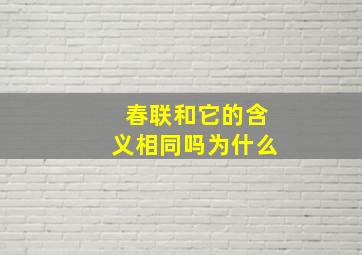 春联和它的含义相同吗为什么